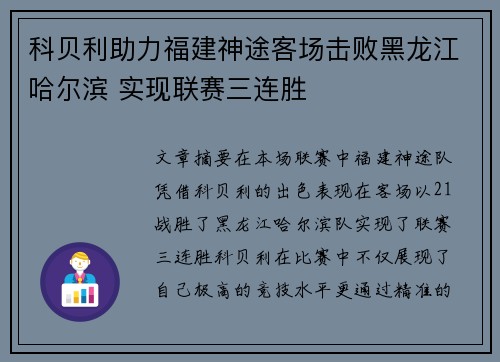 科贝利助力福建神途客场击败黑龙江哈尔滨 实现联赛三连胜

文章摘要在本场联赛中福建神途队凭借科贝利的出色表现在客场以21战胜了黑龙江哈尔滨队实现了联赛三连胜科贝利在比赛中不仅展现了自己极高的竞技水平更通过精准的